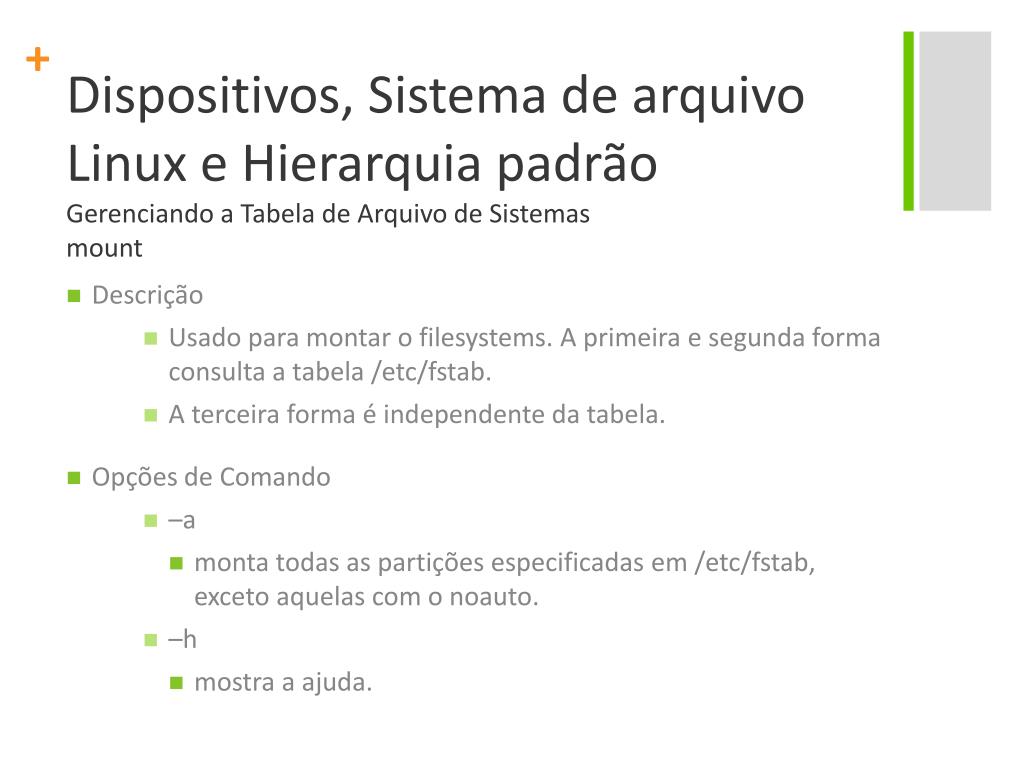 +
Dispositivos, Sistema de arquivo Linux e Hierarquia padrão
Gerenciando a Tabela de Arquivo de Sistemas
mount

Descrição

Usado para montar o filesystems. A primeira e segunda forma consulta a tabela /etc/fstab.

A terceira forma é independente da tabela.

Opções de Comando

–a

monta todas as partições especificadas em /etc/fstab, exceto aquelas com o noauto.

–h

mostra a ajuda.